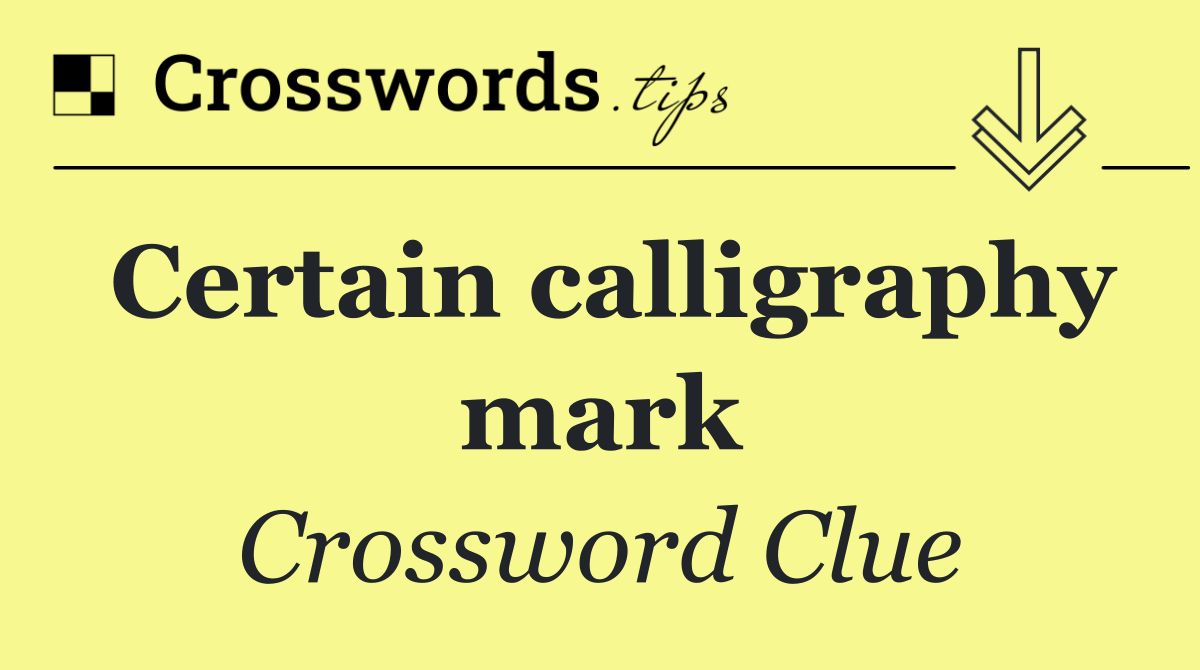 Crosswords.tips

Certain calligraphy mark

Crossword Clue